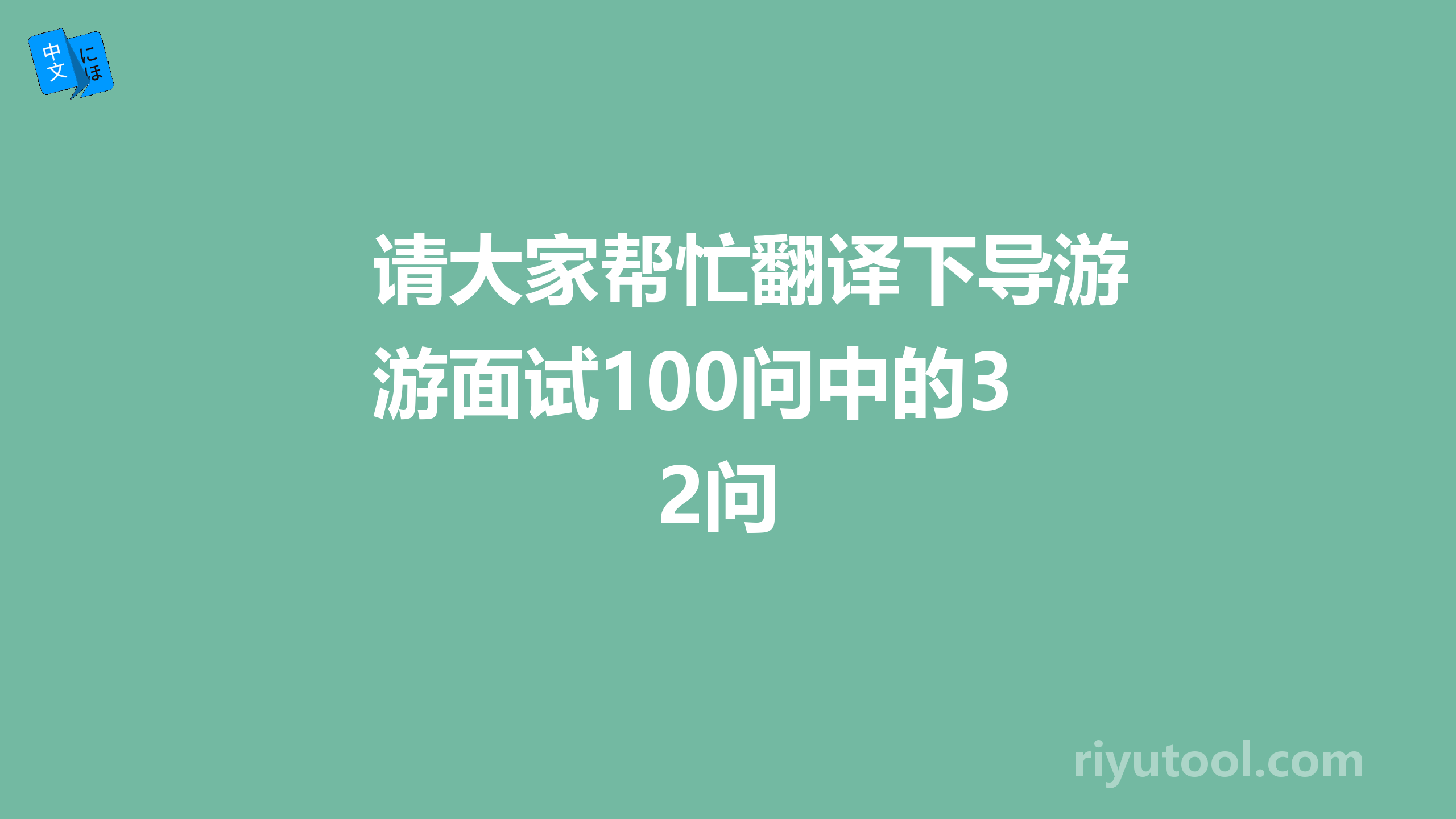 中文 にほ

请大家帮忙翻译下导游游面试100问中的32问

riyutool.com